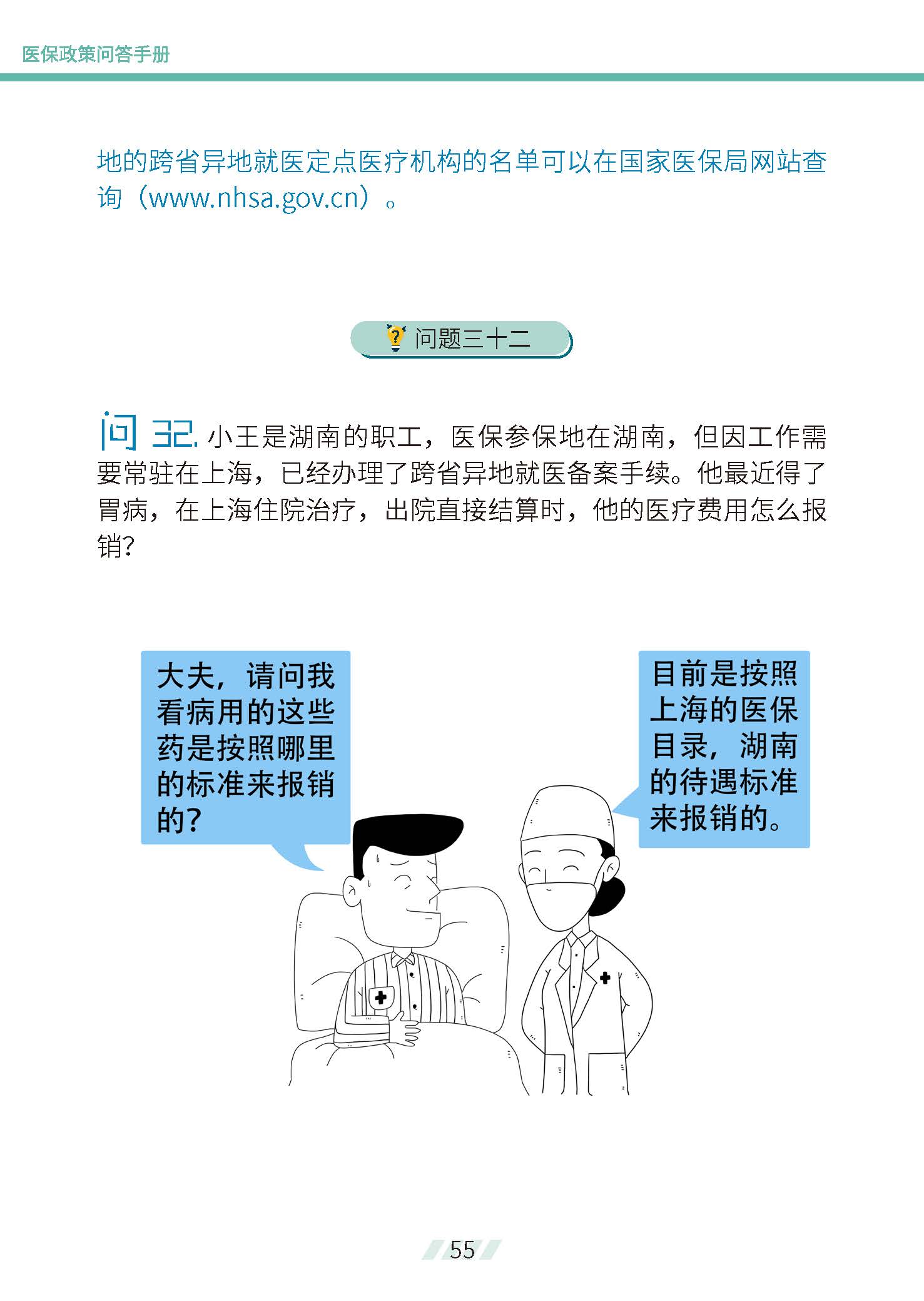 医保政策问答手册

地的跨省异地就医定点医疗机构的名单可以在国家医保局网站查询（www.nhsa.gov.cn）。

问题三十二

问32.小王是湖南的职工，医保参保地在湖南，但因工作需要常驻在上海，已经办理了跨省异地就医备案手续。他最近得了胃病，在上海住院治疗，出院直接结算时，他的医疗费用怎么报销?

大夫，请问我看病用的这些药是按照哪里的标准来报销的?

目前是按照上海的医保目录，湖南的待遇标准来报销的。

55